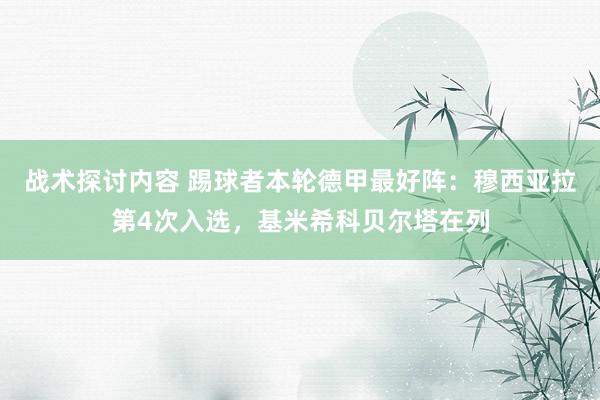 战术探讨内容 踢球者本轮德甲最好阵：穆西亚拉第4次入选，基米希科贝尔塔在列